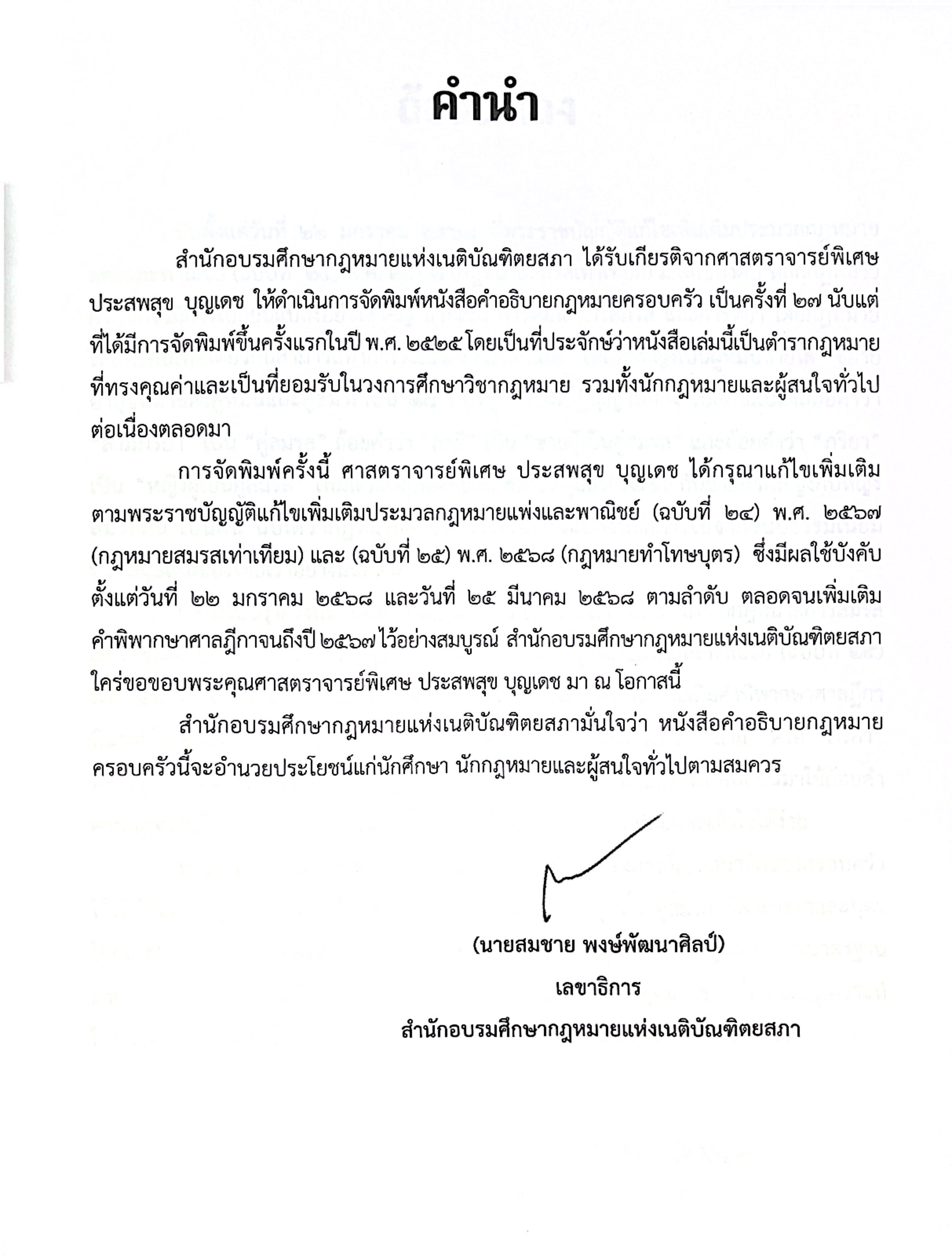 คำนำ

สำนักอบรมศึกษากฎหมายแห่งเนติบัณฑิตยสภา ได้รับเกียรติจากศาสตราจารย์พิเศษ ประสพสุข บุญเดช ให้ดำเนินการจัดพิมพ์หนังสือคำอธิบายกฎหมายครอบครัว เป็นครั้งที่ ๒๗ นับแต่ที่ได้มีการจัดพิมพ์ขึ้นครั้งแรกในปี พ.ศ. ๒๕๒๕ โดยเป็นที่ประจักษ์ว่าหนังสือเล่มนี้เป็นตำรากฎหมายที่ทรงคุณค่าและเป็นที่ยอมรับในวงการศึกษาวิชากฎหมาย รวมทั้งนักกฎหมายและผู้สนใจทั่วไปต่อเนื่องตลอดมา

การจัดพิมพ์ครั้งนี้ ศาสตราจารย์พิเศษ ประสพสุข บุญเดช ได้กรุณาแก้ไขเพิ่มเติมตามพระราชบัญญัติแก้ไขเพิ่มเติมประมวลกฎหมายแพ่งและพาณิชย์ (ฉบับที่ ๒๔) พ.ศ. ๒๕๖๗ (กฎหมายสมรสเท่าเทียม) และ (ฉบับที่ ๒๕) พ.ศ. ๒๕๖๘ (กฎหมายทำโทษบุตร) ซึ่งมีผลใช้บังคับตั้งแต่วันที่ ๒๒ มกราคม ๒๕๖๘ และวันที่ ๒๕ มีนาคม ๒๕๖๘ ตามลำดับ ตลอดจนเพิ่มเติมคำพิพากษาศาลฎีกาจนถึงปี ๒๕๖๗ ไว้อย่างสมบูรณ์ สำนักอบรมศึกษากฎหมายแห่งเนติบัณฑิตยสภาใคร่ขอขอบพระคุณศาสตราจารย์พิเศษ ประสพสุข บุญเดช มา ณ โอกาสนี้

สำนักอบรมศึกษากฎหมายแห่งเนติบัณฑิตยสภามั่นใจว่า หนังสือคำอธิบายกฎหมายครอบครัวนี้จะอำนวยประโยชน์แก่นักศึกษา นักกฎหมายและผู้สนใจทั่วไปตามสมควร

(นายสมชาย พงษ์พัฒนาศิลป์)
เลขาธิการ
สำนักอบรมศึกษากฎหมายแห่งเนติบัณฑิตยสภา